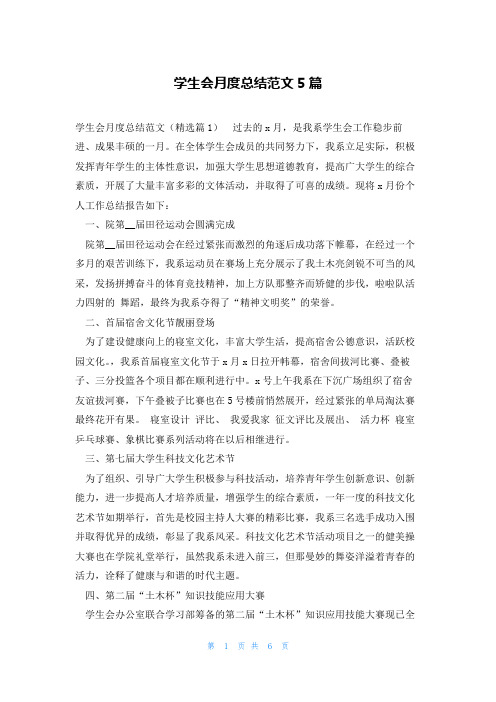 学生会月度总结范文 5 篇

学生会月度总结范文（精选篇 1） 过去的 x 月，是我系学生会工作稳步前进、成果丰硕的一月。在全体学生会成员的共同努力下，我系立足实际，积极发挥青年学生的主体性意识，加强大学生思想道德教育，提高广大学生的综合素质，开展了大量丰富多彩的文体活动，并取得了可喜的成绩。现将 x 月份个人工作总结报告如下：

一、院第__届田径运动会圆满完成

院第__届田径运动会在经过紧张而激烈的角逐后成功落下帷幕，在经过一个多月的艰苦训练下，我系运动员在赛场上充分展示了我土木亮剑锐不可当的风采，发扬拼搏奋斗的体育竞技精神，加上方队那整齐而矫健的步伐，啦啦队活力四射的 舞蹈，最终为我系夺得了“精神文明奖”的荣誉。

二、首届宿舍文化节靓丽登场

为了建设健康向上的寝室文化，丰富大学生活，提高宿舍公德意识，活跃校园文化。，我系首届寝室文化节于 x 月 x 日拉开帏幕，宿舍间拔河比赛、叠被子、三分投篮各个项目都在顺利进行中。x 号上午我系在下沉广场组织了宿舍友谊拔河赛，下午叠被子比赛也在 5 号楼前悄然展开，经过紧张的单局淘汰赛最终花开有果。 寝室设计 评比、 我爱我家 征文评比及展出、 活力杯 寝室乒乓球赛、象棋比赛系列活动将在以后相继进行。

三、第七届大学生科技文化艺术节

为了组织、引导广大学生积极参与科技活动，培养青年学生创新意识、创新能力，进一步提高人才培养质量，增强学生的综合素质，一年一度的科技文化艺术节如期举行，首先是校园主持人大赛的精彩比赛，我系三名选手成功入围并取得优异的成绩，彰显了我系风采。科技文化艺术节活动项目之一的健美操大赛也在学院礼堂举行，虽然我系未进入前三，但那曼妙的舞姿洋溢着青春的活力，诠释了健康与和谐的时代主题。

四、第二届“土木杯”知识技能应用大赛

学生会办公室联合学习部筹备的第二届“土木杯”知识应用技能大赛现已全

第 1 页 共 6 页